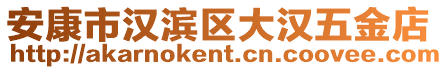 安康市汉滨区大汉五金店
http://akarnokent.cn.coovee.com